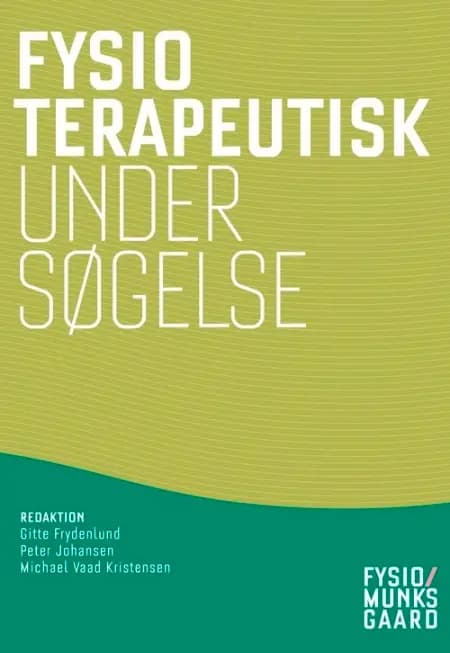 FYSIO
TERAPEUTISK
UNDER
SØGELSE

REDAKTION
Gitte Frydenlund
Peter Johansen
Michael Vaad Kristensen

FYSIO/
MUNKS
GAARD